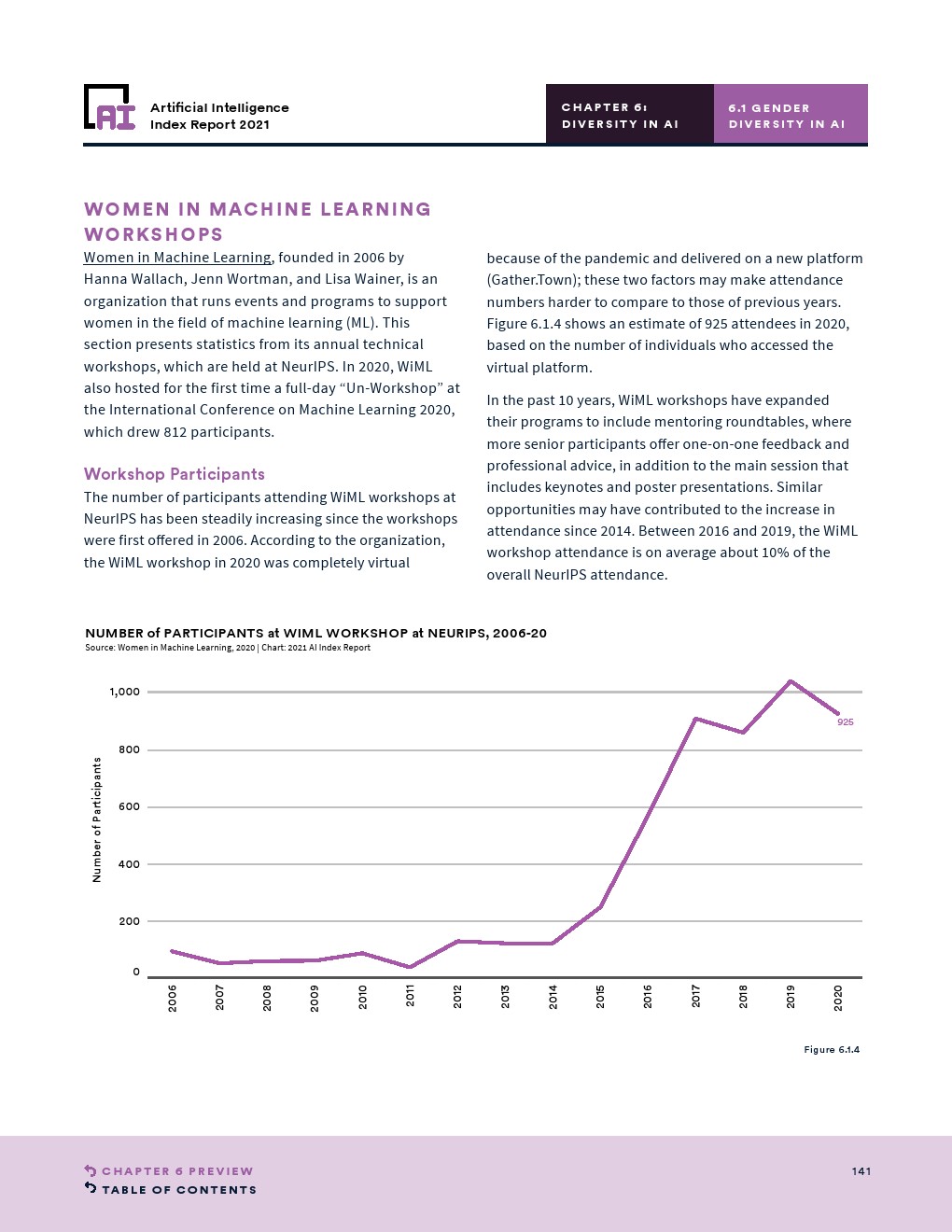 AI Artificial Intelligence Index Report 2021

CHAPTER 6: DIVERSITY IN AI

6.1 GENDER DIVERSITY IN AI

WOMEN IN MACHINE LEARNING WORKSHOPS

Women in Machine Learning, founded in 2006 by Hanna Wallach, Jenn Wortman, and Lisa Wainer, is an organization that runs events and programs to support women in the field of machine learning (ML). This section presents statistics from its annual technical workshops, which are held at NeurIPS. In 2020, WiML also hosted for the first time a full-day “Un-Workshop” at the International Conference on Machine Learning 2020, which drew 812 participants.

Workshop Participants

The number of participants attending WiML workshops at NeurIPS has been steadily increasing since the workshops were first offered in 2006. According to the organization, the WiML workshop in 2020 was completely virtual because of the pandemic and delivered on a new platform (Gather.Town); these two factors may make attendance numbers harder to compare to those of previous years. Figure 6.1.4 shows an estimate of 925 attendees in 2020, based on the number of individuals who accessed the virtual platform.

In the past 10 years, WiML workshops have expanded their programs to include mentoring roundtables, where more senior participants offer one-on-one feedback and professional advice, in addition to the main session that includes keynotes and poster presentations. Similar opportunities may have contributed to the increase in attendance since 2014. Between 2016 and 2019, the WiML workshop attendance is on average about 10% of the overall NeurIPS attendance.

NUMBER of PARTICIPANTS at WIML WORKSHOP at NEURIPS, 2006-20
Source: Women in Machine Learning, 2020 | Chart: 2021 AI Index Report

Number of Participants
1,000
800
600
400
200
0
925
2006 2007 2008 2009 2010 2011 2012 2013 2014 2015 2016 2017 2018 2019 2020

Figure 6.1.4

CHAPTER 6 PREVIEW
TABLE OF CONTENTS
141